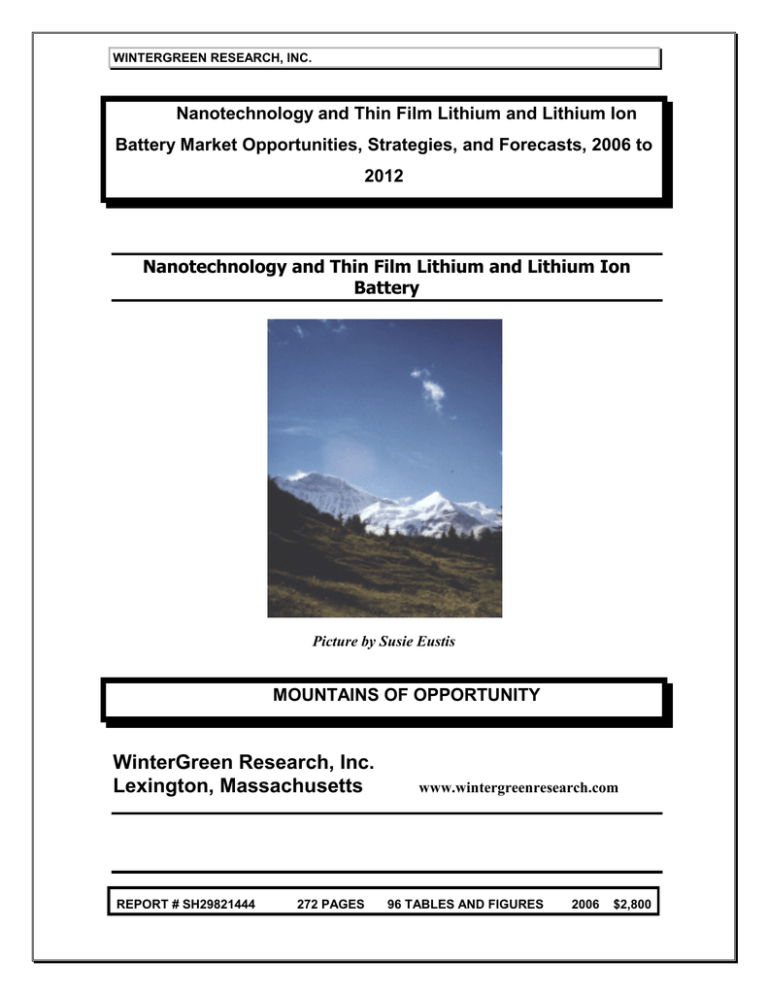 WINTERGREEN RESEARCH, INC.

Nanotechnology and Thin Film Lithium and Lithium Ion Battery Market Opportunities, Strategies, and Forecasts, 2006 to 2012

Nanotechnology and Thin Film Lithium and Lithium Ion Battery

Picture by Susie Eustis

MOUNTAINS OF OPPORTUNITY

WinterGreen Research, Inc.
Lexington, Massachusetts www.wintergreenresearch.com

REPORT # SH29821444 272 PAGES 96 TABLES AND FIGURES 2006 $2,800